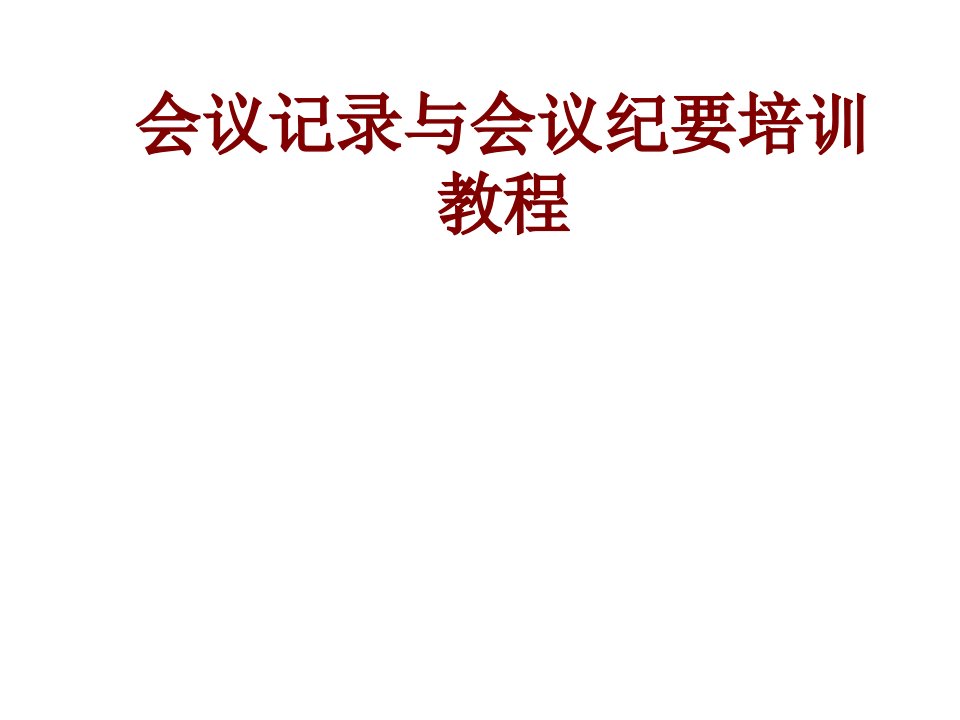 会议记录与会议纪要培训教程